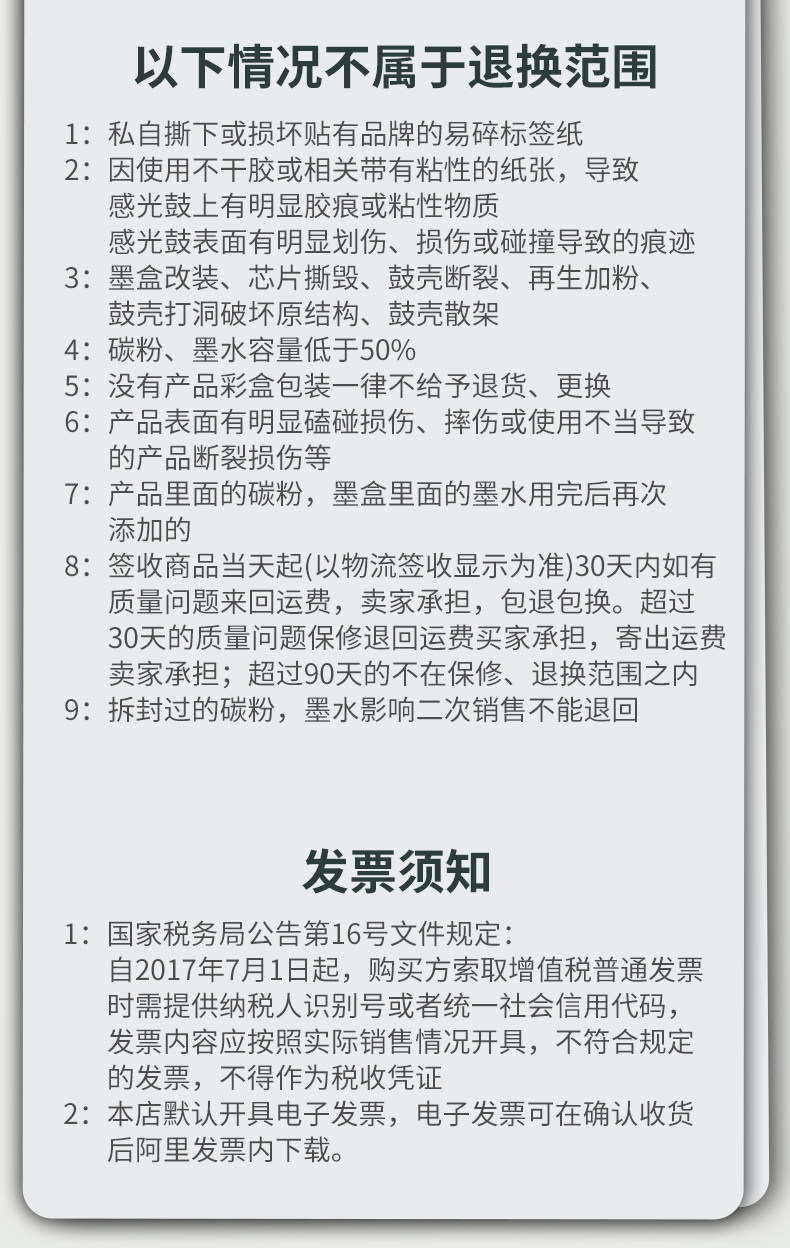 以下情况不属于退换范围

1：私自撕下或损坏贴有品牌的易碎标签纸
2：因使用不干胶或相关带有粘性的纸张，导致感光鼓上有明显胶痕或粘性物质
感光鼓表面有明显划伤、损伤或碰撞导致的痕迹
3：墨盒改装、芯片撕毁、鼓壳断裂、再生加粉、鼓壳打洞破坏原结构、鼓壳散架
4：碳粉、墨水容量低于50%
5：没有产品彩盒包装一律不给予退货、更换
6：产品表面有明显磕碰损伤、摔伤或使用不当导致的产品断裂损伤等
7：产品里面的碳粉，墨盒里面的墨水用完后再次添加的
8：签收商品当天起(以物流签收显示为准)30天内如有质量问题来回运费，卖家承担，包退包换。超过30天的质量问题保修退回运费买家承担，寄出运费卖家承担；超过90天的不在保修、退换范围之内
9：拆封过的碳粉，墨水影响二次销售不能退回

发票须知

1：国家税务局公告第16号文件规定：
自2017年7月1日起，购买方索取增值税普通发票时需提供纳税人识别号或者统一社会信用代码，发票内容应按照实际销售情况开具，不符合规定的发票，不得作为税收凭证
2：本店默认开具电子发票，电子发票可在确认收货后阿里发票内下载。